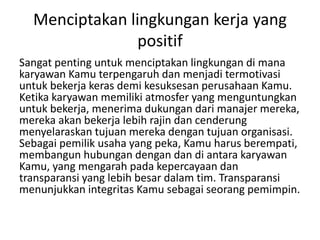 Menciptakan lingkungan kerja yang positif

Sangat penting untuk menciptakan lingkungan di mana karyawan Kamu terpengaruh dan menjadi termotivasi untuk bekerja keras demi kesuksesan perusahaan Kamu. Ketika karyawan memiliki atmosfer yang menguntungkan untuk bekerja, menerima dukungan dari manajer mereka, mereka akan bekerja lebih rajin dan cenderung menyelaraskan tujuan mereka dengan tujuan organisasi. Sebagai pemilik usaha yang peka, Kamu harus berempati, membangun hubungan dengan dan di antara karyawan Kamu, yang mengarah pada kepercayaan dan transparansi yang lebih besar dalam tim. Transparansi menunjukkan integritas Kamu sebagai seorang pemimpin.